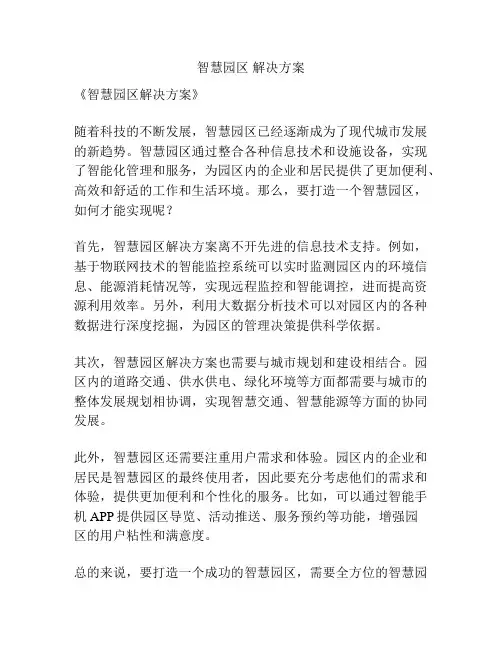 智慧园区 解决方案

《智慧园区解决方案》

随着科技的不断发展，智慧园区已经逐渐成为了现代城市发展的新趋势。智慧园区通过整合各种信息技术和设施设备，实现了智能化管理和服务，为园区内的企业和居民提供了更加便利、高效和舒适的工作和生活环境。那么，要打造一个智慧园区，如何才能实现呢？

首先，智慧园区解决方案离不开先进的信息技术支持。例如，基于物联网技术的智能监控系统可以实时监测园区内的环境信息、能源消耗情况等，实现远程监控和智能调控，进而提高资源利用效率。另外，利用大数据分析技术可以对园区内的各种数据进行深度挖掘，为园区的管理决策提供科学依据。

其次，智慧园区解决方案也需要与城市规划和建设相结合。园区内的道路交通、供水供电、绿化环境等方面都需要与城市的整体发展规划相协调，实现智慧交通、智慧能源等方面的协同发展。

此外，智慧园区还需要注重用户需求和体验。园区内的企业和居民是智慧园区的最终使用者，因此要充分考虑他们的需求和体验，提供更加便利和个性化的服务。比如，可以通过智能手机 APP 提供园区导览、活动推送、服务预约等功能，增强园区的用户粘性和满意度。

总的来说，要打造一个成功的智慧园区，需要全方位的智慧园